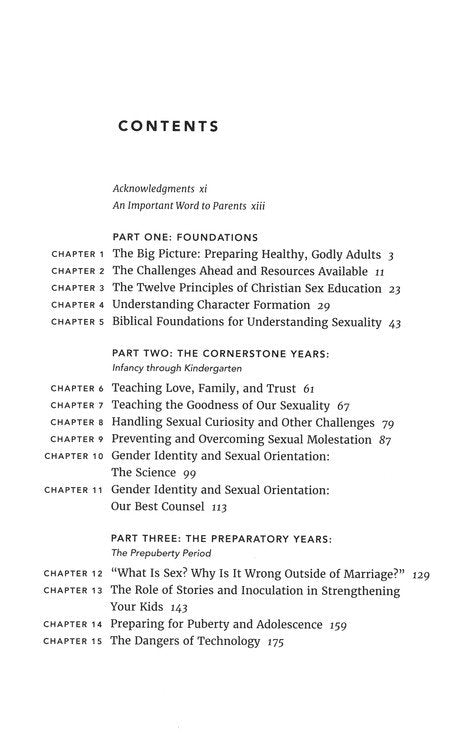 CONTENTS

Acknowledgments xi
An Important Word to Parents xiii

PART ONE: FOUNDATIONS
CHAPTER 1 The Big Picture: Preparing Healthy, Godly Adults 3
CHAPTER 2 The Challenges Ahead and Resources Available 11
CHAPTER 3 The Twelve Principles of Christian Sex Education 23
CHAPTER 4 Understanding Character Formation 29
CHAPTER 5 Biblical Foundations for Understanding Sexuality 43

PART TWO: THE CORNERSTONE YEARS:
Infancy through Kindergarten
CHAPTER 6 Teaching Love, Family, and Trust 61
CHAPTER 7 Teaching the Goodness of Our Sexuality 67
CHAPTER 8 Handling Sexual Curiosity and Other Challenges 79
CHAPTER 9 Preventing and Overcoming Sexual Molestation 87
CHAPTER 10 Gender Identity and Sexual Orientation: The Science 99
CHAPTER 11 Gender Identity and Sexual Orientation: Our Best Counsel 113

PART THREE: THE PREPARATORY YEARS:
The Prepuberty Period
CHAPTER 12 "What Is Sex? Why Is It Wrong Outside of Marriage?" 129
CHAPTER 13 The Role of Stories and Inoculation in Strengthening Your Kids 143
CHAPTER 14 Preparing for Puberty and Adolescence 159
CHAPTER 15 The Dangers of Technology 175